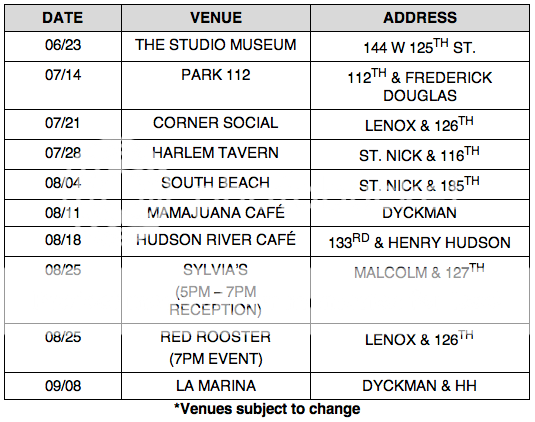 | DATE | VENUE | ADDRESS |
|---|---|---|
| 06/23 | THE STUDIO MUSEUM | 144 W 125$^{TH}$ ST. |
| 07/14 | PARK 112 | 112$^{TH}$ & FREDERICK DOUGLAS |
| 07/21 | CORNER SOCIAL | LENOX & 126$^{TH}$ |
| 07/28 | HARLEM TAVERN | ST. NICK & 116$^{TH}$ |
| 08/04 | SOUTH BEACH | ST. NICK & 185$^{TH}$ |
| 08/11 | MAMAJUANA CAFÉ | DYCKMAN |
| 08/18 | HUDSON RIVER CAFÉ | 133$^{RD}$ & HENRY HUDSON |
| 08/25 | SYLVIA'S (5PM – 7PM RECEPTION) | MALCOLM & 127$^{TH}$ |
| 08/25 | RED ROOSTER (7PM EVENT) | LENOX & 126$^{TH}$ |
| 09/08 | LA MARINA | DYCKMAN & HH |

*Venues subject to change